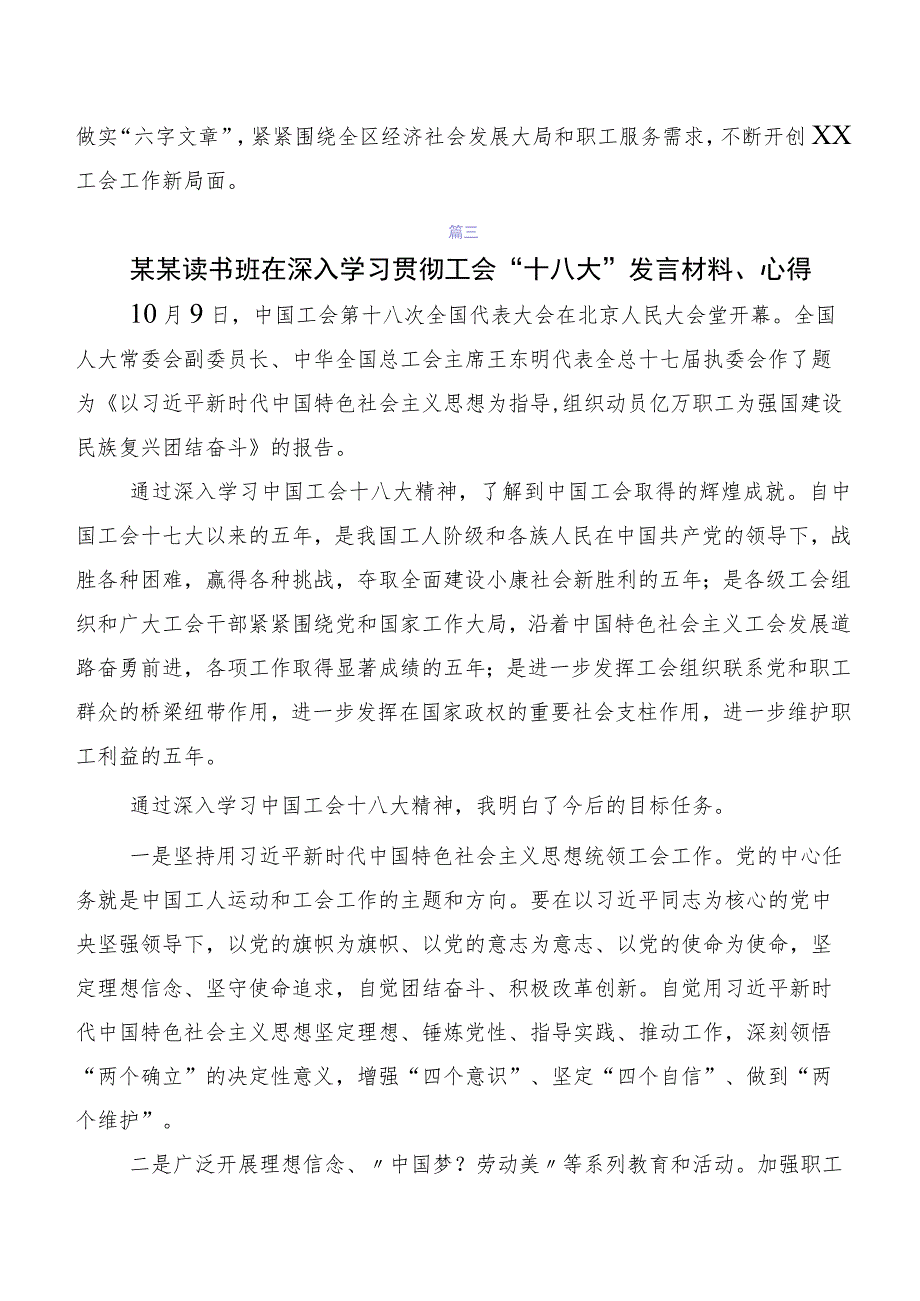 做实“六字文章”，紧紧围绕全区经济社会发展大局和职工服务需求，不断开创XX工会工作新局面。

篇三

某某读书班在深入学习贯彻工会“十八大”发言材料、心得

10月9日，中国工会第十八次全国代表大会在北京人民大会堂开幕。全国人大常委会副委员长、中华全国总工会主席王东明代表全总十七届执委会作了题为《以习近平新时代中国特色社会主义思想为指导,组织动员亿万职工为强国建设民族复兴团结奋斗》的报告。

通过深入学习中国工会十八大精神，了解到中国工会取得的辉煌成就。自中国工会十七大以来的五年，是我国工人阶级和各族人民在中国共产党的领导下，战胜各种困难，赢得各种挑战，夺取全面建设小康社会新胜利的五年；是各级工会组织和广大工会干部紧紧围绕党和国家工作大局，沿着中国特色社会主义工会发展道路奋勇前进，各项工作取得显著成绩的五年；是进一步发挥工会组织联系党和职工群众的桥梁纽带作用，进一步发挥在国家政权的重要社会支柱作用，进一步维护职工利益的五年。

通过深入学习中国工会十八大精神，我明白了今后的目标任务。

一是坚持用习近平新时代中国特色社会主义思想统领工会工作。党的中心任务就是中国工人运动和工会工作的主题和方向。要在以习近平同志为核心的党中央坚强领导下，以党的旗帜为旗帜、以党的意志为意志、以党的使命为使命，坚定理想信念、坚守使命追求，自觉团结奋斗、积极改革创新。自觉用习近平新时代中国特色社会主义思想坚定理想、锤炼党性、指导实践、推动工作，深刻领悟“两个确立”的决定性意义，增强“四个意识”、坚定“四个自信”、做到“两个维护”。

二是广泛开展理想信念、〃中国梦？劳动美〃等系列教育和活动。加强职工